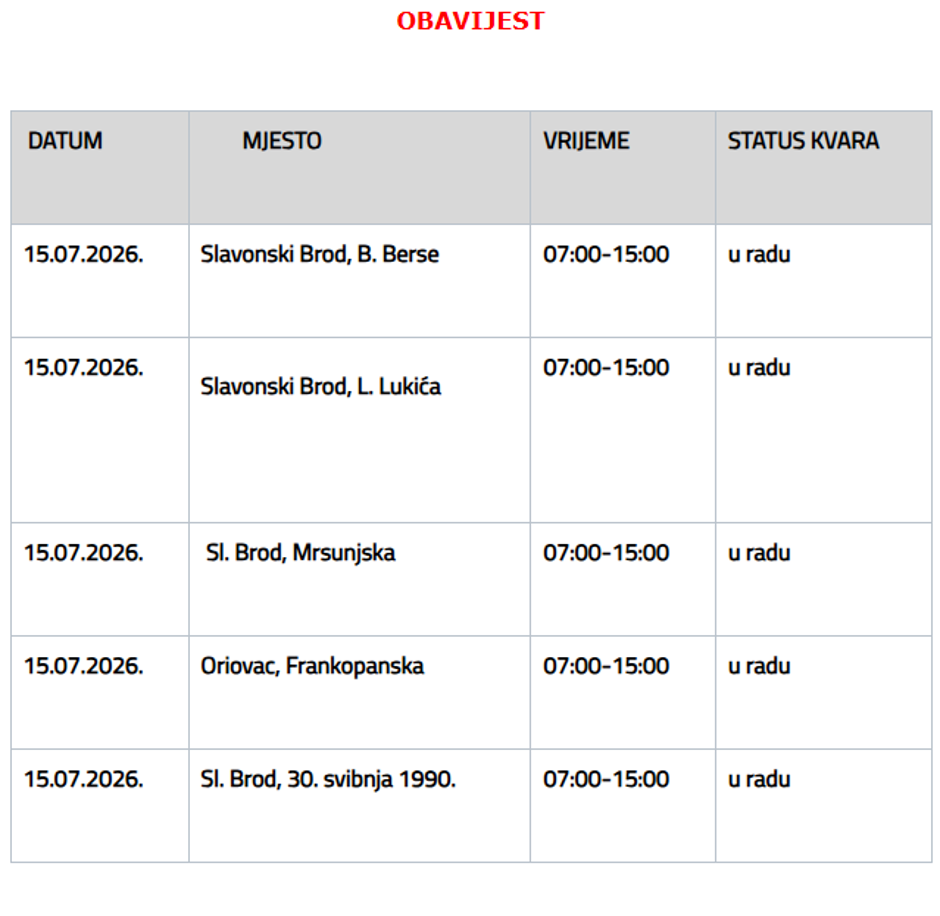 OBAVIJEST

| DATUM | MJESTO | VRIJEME | STATUS KVARA |
|---|---|---|---|
| 15.07.2026. | Slavonski Brod, B. Berse | 07:00-15:00 | u radu |
| 15.07.2026. | Slavonski Brod, L. Lukića | 07:00-15:00 | u radu |
| 15.07.2026. | Sl. Brod, Mrsunjska | 07:00-15:00 | u radu |
| 15.07.2026. | Oriovac, Frankopanska | 07:00-15:00 | u radu |
| 15.07.2026. | Sl. Brod, 30. svibnja 1990. | 07:00-15:00 | u radu |